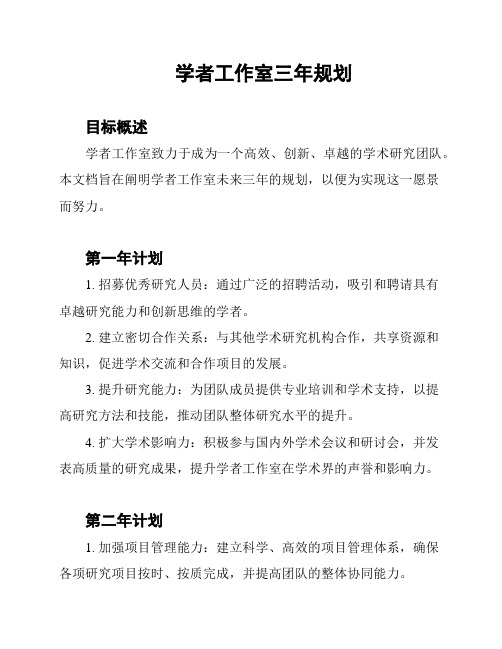 学者工作室三年规划

目标概述

学者工作室致力于成为一个高效、创新、卓越的学术研究团队。本文档旨在阐明学者工作室未来三年的规划，以便为实现这一愿景而努力。

第一年计划

1. 招募优秀研究人员：通过广泛的招聘活动，吸引和聘请具有卓越研究能力和创新思维的学者。

2. 建立密切合作关系：与其他学术研究机构合作，共享资源和知识，促进学术交流和合作项目的发展。

3. 提升研究能力：为团队成员提供专业培训和学术支持，以提高研究方法和技能，推动团队整体研究水平的提升。

4. 扩大学术影响力：积极参与国内外学术会议和研讨会，并发表高质量的研究成果，提升学者工作室在学术界的声誉和影响力。

第二年计划

1. 加强项目管理能力：建立科学、高效的项目管理体系，确保各项研究项目按时、按质完成，并提高团队的整体协同能力。